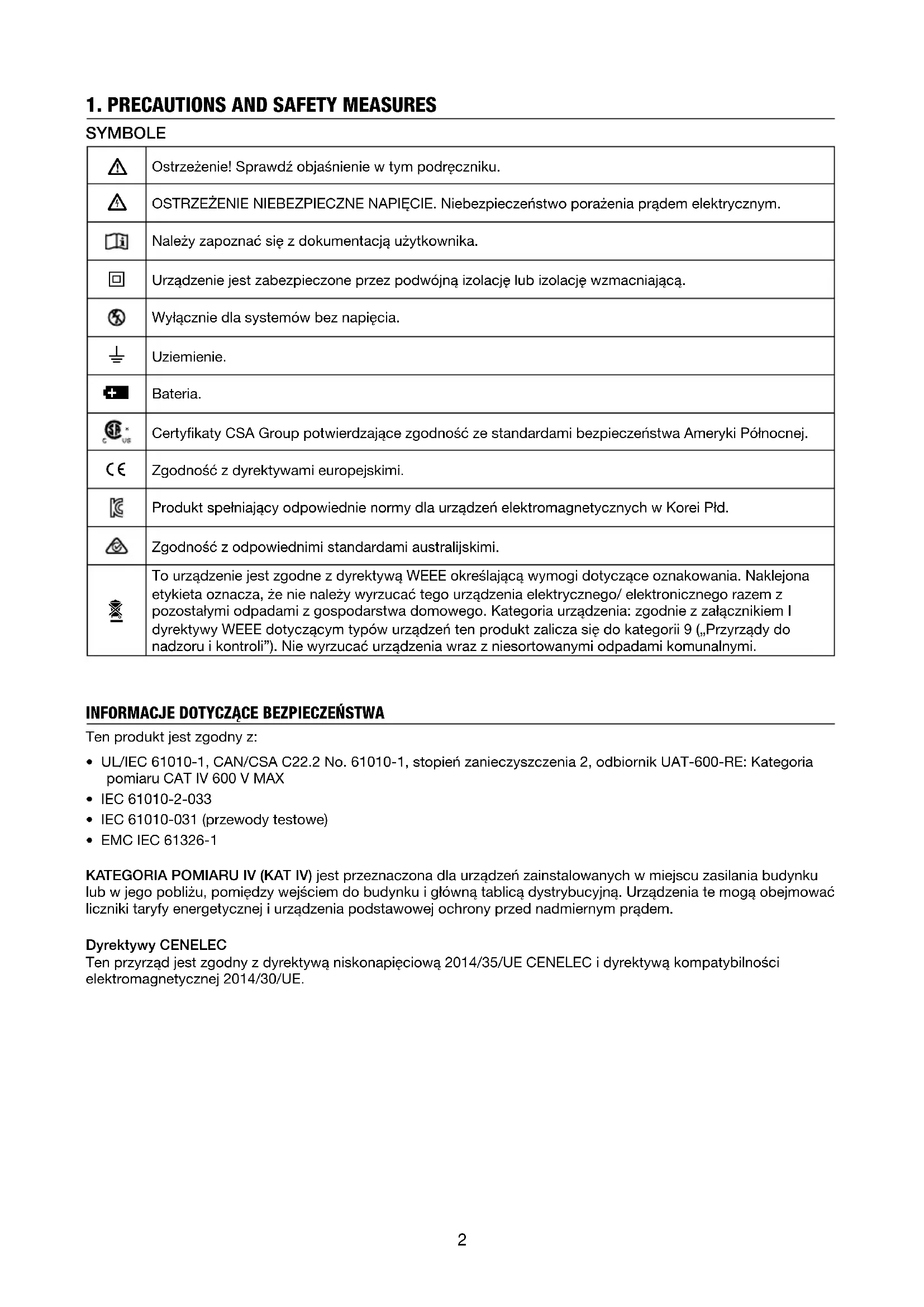 1. PRECAUTIONS AND SAFETY MEASURES

SYMBOLE

| | |
|---|---|
| | Ostrzeżenie! Sprawdź objaśnienie w tym podręczniku. |
| | OSTRZEŻENIE NIEBEZPIECZNE NAPIĘCIE. Niebezpieczeństwo porażenia prądem elektrycznym. |
| | Należy zapoznać się z dokumentacją użytkownika. |
| | Urządzenie jest zabezpieczone przez podwójną izolację lub izolację wzmacniającą. |
| | Wyłącznie dla systemów bez napięcia. |
| | Uziemienie. |
| | Bateria. |
| C US | Certyfikaty CSA Group potwierdzające zgodność ze standardami bezpieczeństwa Ameryki Północnej. |
| CE | Zgodność z dyrektywami europejskimi. |
| | Produkt spełniający odpowiednie normy dla urządzeń elektromagnetycznych w Korei Płd. |
| | Zgodność z odpowiednimi standardami australijskimi. |
| | To urządzenie jest zgodne z dyrektywą WEEE określającą wymogi dotyczące oznakowania. Naklejona etykieta oznacza, że nie należy wyrzucać tego urządzenia elektrycznego/ elektronicznego razem z pozostałymi odpadami z gospodarstwa domowego. Kategoria urządzenia: zgodnie z załącznikiem I dyrektywy WEEE dotyczącym typów urządzeń ten produkt zalicza się do kategorii 9 („Przyrządy do nadzoru i kontroli"). Nie wyrzucać urządzenia wraz z niesortowanymi odpadami komunalnymi. |

INFORMACJE DOTYCZĄCE BEZPIECZEŃSTWA

Ten produkt jest zgodny z:

• UL/IEC 61010-1, CAN/CSA C22.2 No. 61010-1, stopień zanieczyszczenia 2, odbiornik UAT-600-RE: Kategoria pomiaru CAT IV 600 V MAX
• IEC 61010-2-033
• IEC 61010-031 (przewody testowe)
• EMC IEC 61326-1

KATEGORIA POMIARU IV (KAT IV) jest przeznaczona dla urządzeń zainstalowanych w miejscu zasilania budynku lub w jego pobliżu, pomiędzy wejściem do budynku i główną tablicą dystrybucyjną. Urządzenia te mogą obejmować liczniki taryfy energetycznej i urządzenia podstawowej ochrony przed nadmiernym prądem.

Dyrektywy CENELEC
Ten przyrząd jest zgodny z dyrektywą niskonapięciową 2014/35/UE CENELEC i dyrektywą kompatybilności elektromagnetycznej 2014/30/UE.

2